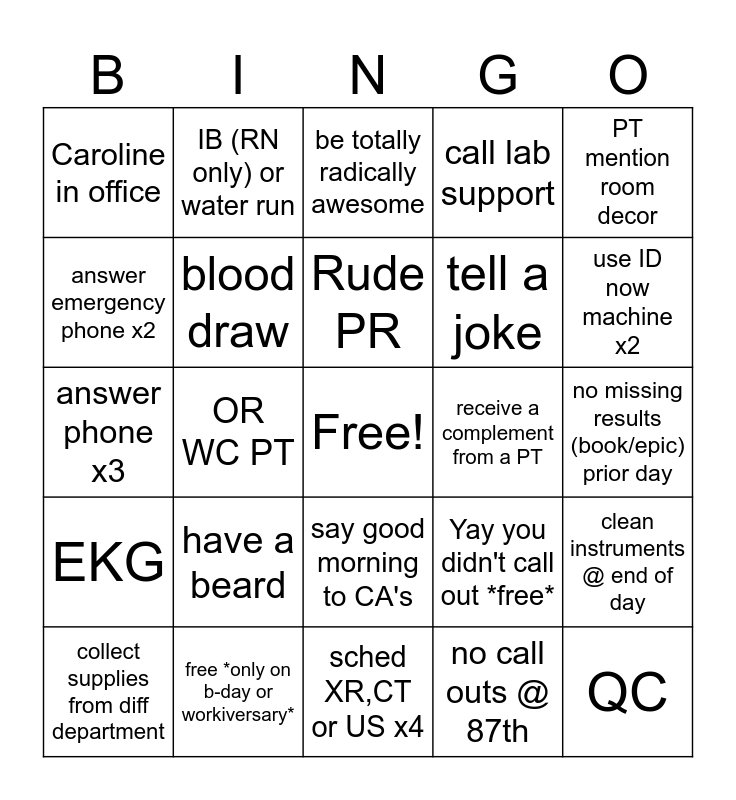 | B | I | N | G | O |
|---|---|---|---|---|
| Caroline in office | IB (RN only) or water run | be totally radically awesome | call lab support | PT mention room decor |
| answer emergency phone x2 | blood draw | Rude PR | tell a joke | use ID now machine x2 |
| answer phone x3 | OR WC PT | Free! | receive a complement from a PT | no missing results (book/epic) prior day |
| EKG | have a beard | say good morning to CA's | Yay you didn't call out *free* | clean instruments @ end of day |
| collect supplies from diff department | free *only on b-day or workiversary* | sched XR,CT or US x4 | no call outs @ 87th | QC |